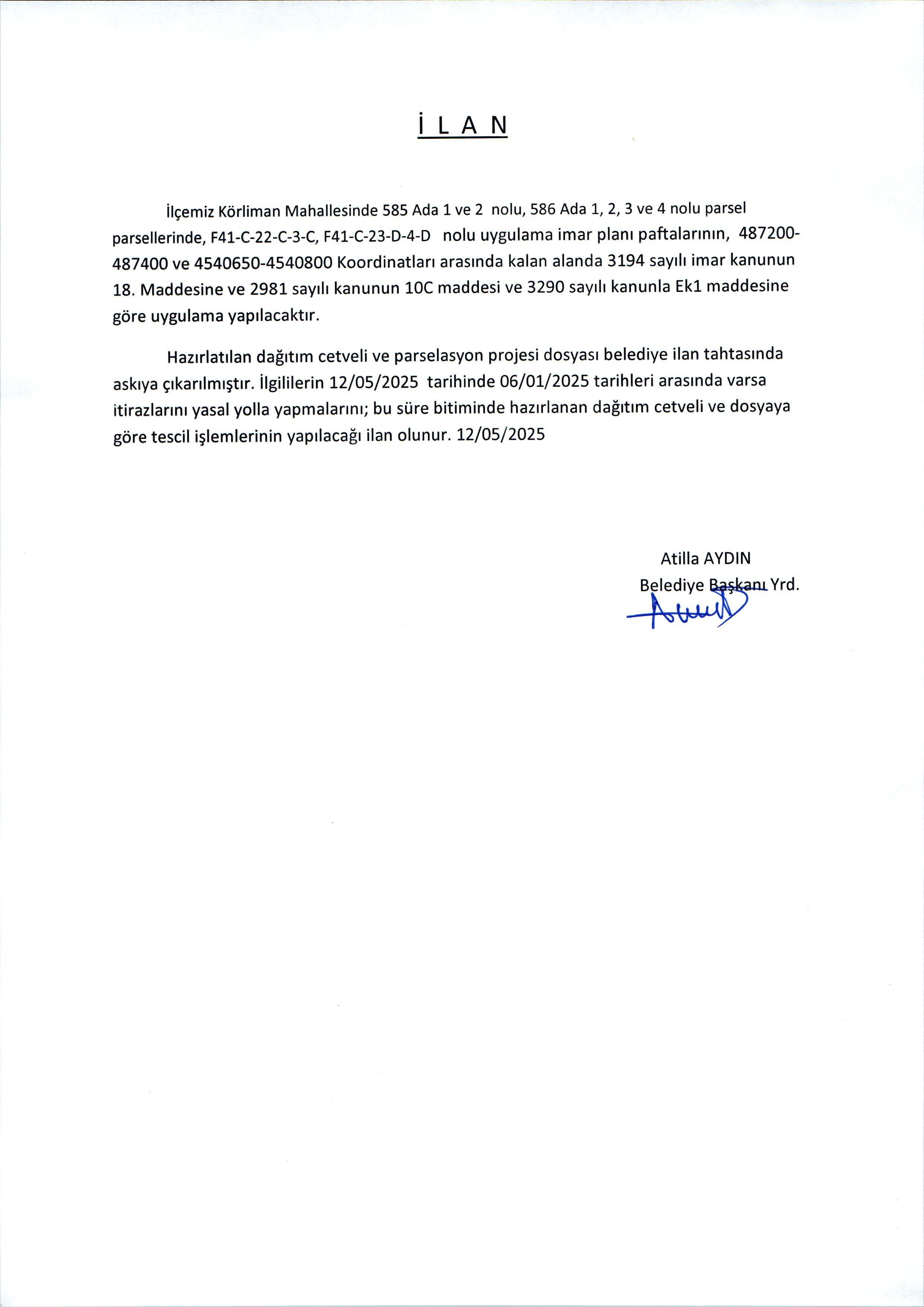 İ L A N

İlçemiz Körliman Mahallesinde 585 Ada 1 ve 2 nolu, 586 Ada 1, 2, 3 ve 4 nolu parsel parsellerinde, F41-C-22-C-3-C, F41-C-23-D-4-D nolu uygulama imar planı paftalarının, 487200-487400 ve 4540650-4540800 Koordinatları arasında kalan alanda 3194 sayılı imar kanunun 18. Maddesine ve 2981 sayılı kanunun 10C maddesi ve 3290 sayılı kanunla Ek1 maddesine göre uygulama yapılacaktır.

Hazırlatılan dağıtım cetveli ve parselasyon projesi dosyası belediye ilan tahtasında askıya çıkarılmıştır. İlgililerin 12/05/2025 tarihinde 06/01/2025 tarihleri arasında varsa itirazlarını yasal yolla yapmalarını; bu süre bitiminde hazırlanan dağıtım cetveli ve dosyaya göre tescil işlemlerinin yapılacağı ilan olunur. 12/05/2025

Atilla AYDIN
Belediye Başkanı Yrd.